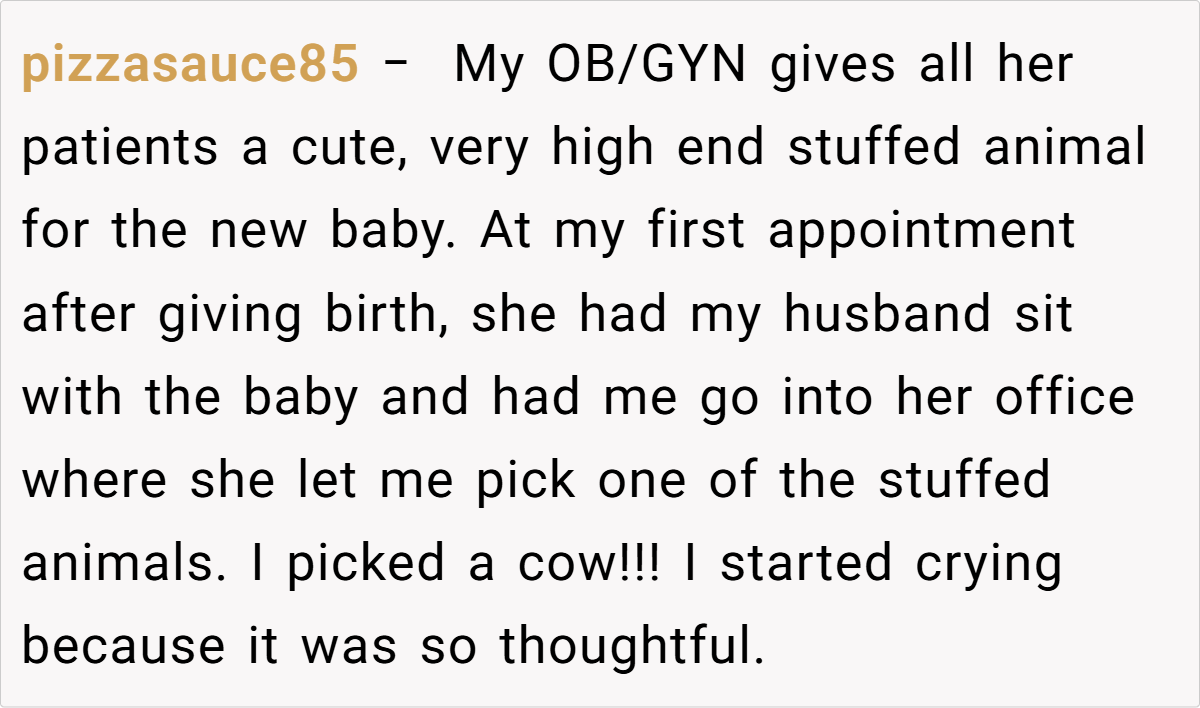 pizzasauce85 - My OB/GYN gives all her patients a cute, very high end stuffed animal for the new baby. At my first appointment after giving birth, she had my husband sit with the baby and had me go into her office where she let me pick one of the stuffed animals. I picked a cow!!! I started crying because it was so thoughtful.